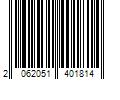 2 062051 401814